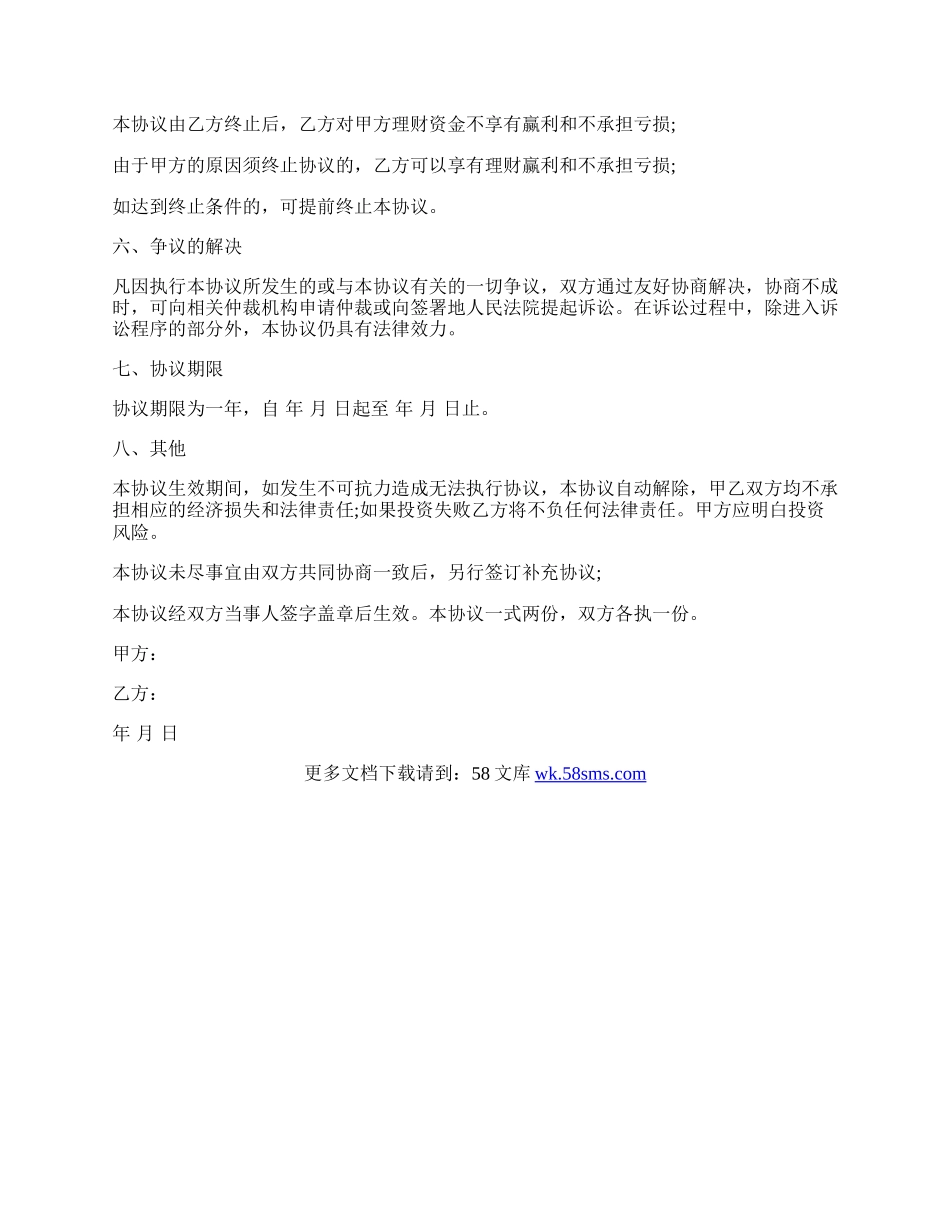 本协议由乙方终止后，乙方对甲方理财资金不享有赢利和不承担亏损;

由于甲方的原因须终止协议的，乙方可以享有理财赢利和不承担亏损;

如达到终止条件的，可提前终止本协议。

六、争议的解决

凡因执行本协议所发生的或与本协议有关的一切争议，双方通过友好协商解决，协商不成时，可向相关仲裁机构申请仲裁或向签署地人民法院提起诉讼。在诉讼过程中，除进入诉讼程序的部分外，本协议仍具有法律效力。

七、协议期限

协议期限为一年，自 年 月 日起至 年 月 日止。

八、其他

本协议生效期间，如发生不可抗力造成无法执行协议，本协议自动解除，甲乙双方均不承担相应的经济损失和法律责任;如果投资失败乙方将不负任何法律责任。甲方应明白投资风险。

本协议未尽事宜由双方共同协商一致后，另行签订补充协议;

本协议经双方当事人签字盖章后生效。本协议一式两份，双方各执一份。

甲方：

乙方：

年 月 日

更多文档下载请到：58 文库 wk.58sms.com